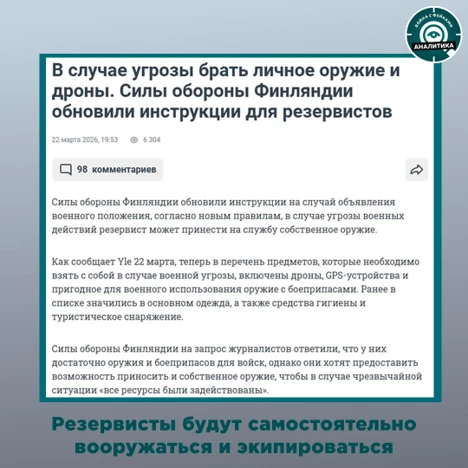 ВОЙНА С ФЕЙКАМИ
АНАЛИТИКА

В случае угрозы брать личное оружие и дроны. Силы обороны Финляндии обновили инструкции для резервистов

22 марта 2026, 19:53 6 304

98 комментариев

Силы обороны Финляндии обновили инструкции на случай объявления военного положения, согласно новым правилам, в случае угрозы военных действий резервист может принести на службу собственное оружие.

Как сообщает Yle 22 марта, теперь в перечень предметов, которые необходимо взять с собой в случае военной угрозы, включены дроны, GPS-устройства и пригодное для военного использования оружие с боеприпасами. Ранее в списке значились в основном одежда, а также средства гигиены и туристическое снаряжение.

Силы обороны Финляндии на запрос журналистов ответили, что у них достаточно оружия и боеприпасов для войск, однако они хотят предоставить возможность приносить и собственное оружие, чтобы в случае чрезвычайной ситуации «все ресурсы были задействованы».

Резервисты будут самостоятельно вооружаться и экипироваться